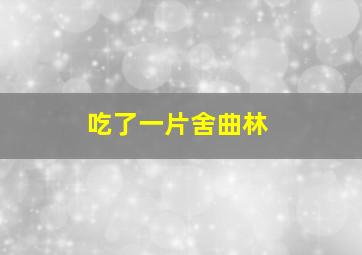 吃了一片舍曲林